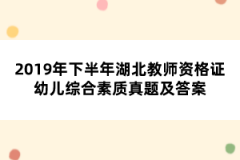 2019年下半年湖北教师资格证幼儿综合素质真题及答案